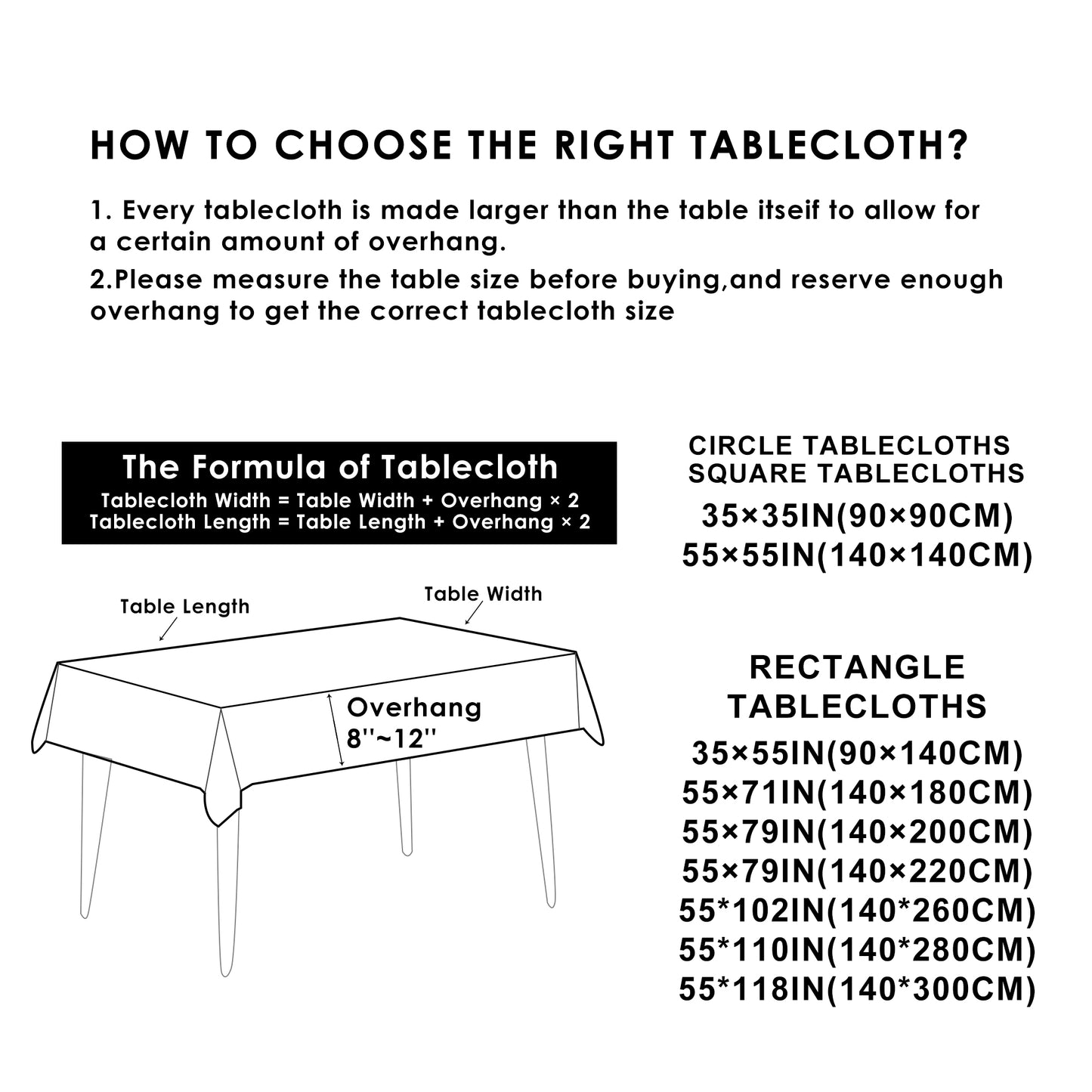 HOW TO CHOOSE THE RIGHT TABLECLOTH?

1. Every tablecloth is made larger than the table itseif to allow for a certain amount of overhang.

2.Please measure the table size before buying,and reserve enough overhang to get the correct tablecloth size

The Formula of Tablecloth
Tablecloth Width = Table Width + Overhang × 2
Tablecloth Length = Table Length + Overhang × 2

Table Length
Table Width
Overhang
8''~12''

CIRCLE TABLECLOTHS
SQUARE TABLECLOTHS
35×35IN(90×90CM)
55×55IN(140×140CM)

RECTANGLE
TABLECLOTHS
35×55IN(90×140CM)
55×71IN(140×180CM)
55×79IN(140×200CM)
55×79IN(140×220CM)
55*102IN(140*260CM)
55*110IN(140*280CM)
55*118IN(140*300CM)